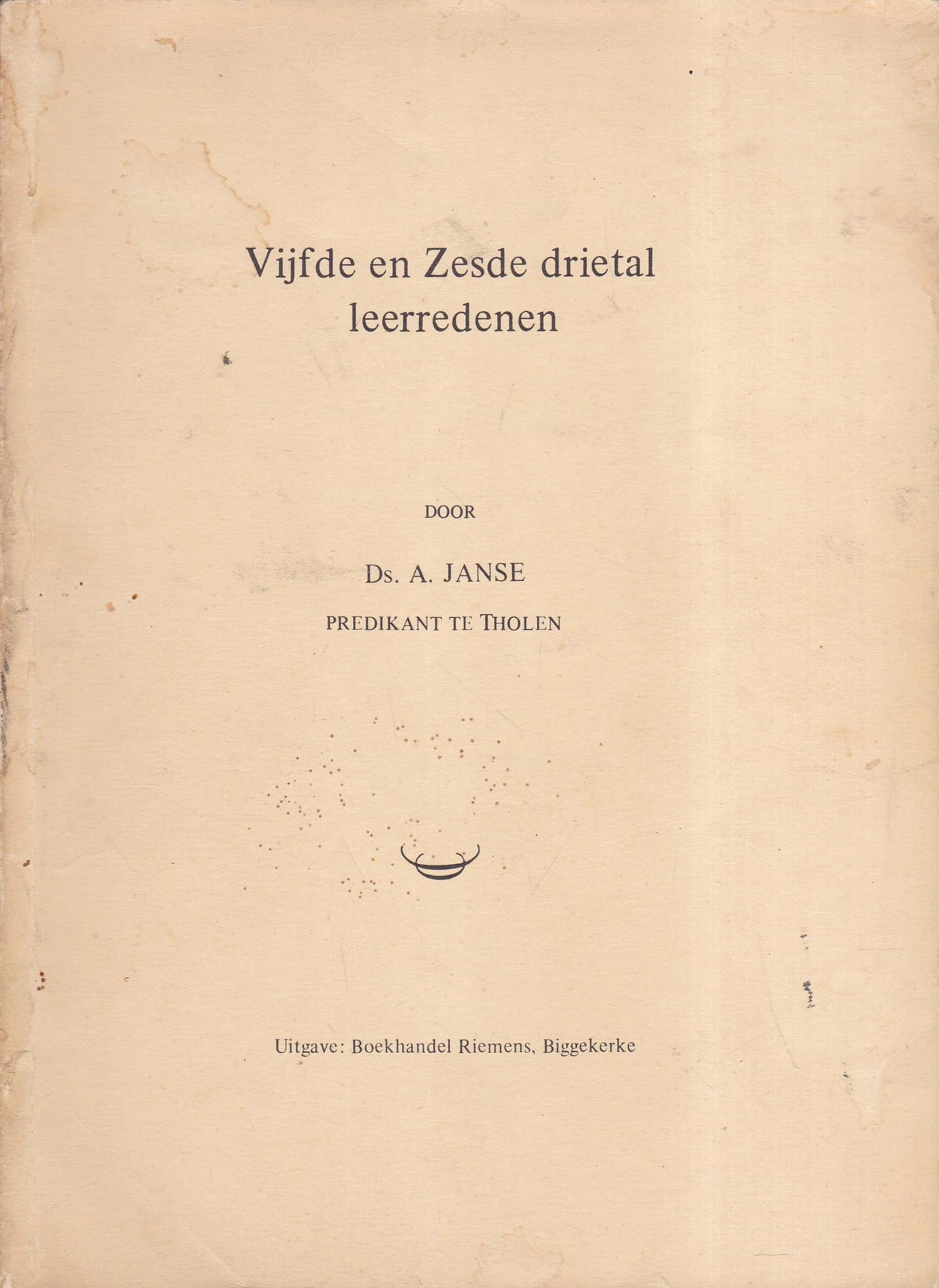 Vijfde en Zesde drietal leerredenen

DOOR

Ds. A. JANSE

PREDIKANT TE THOLEN

Uitgave: Boekhandel Riemens, Biggekerke